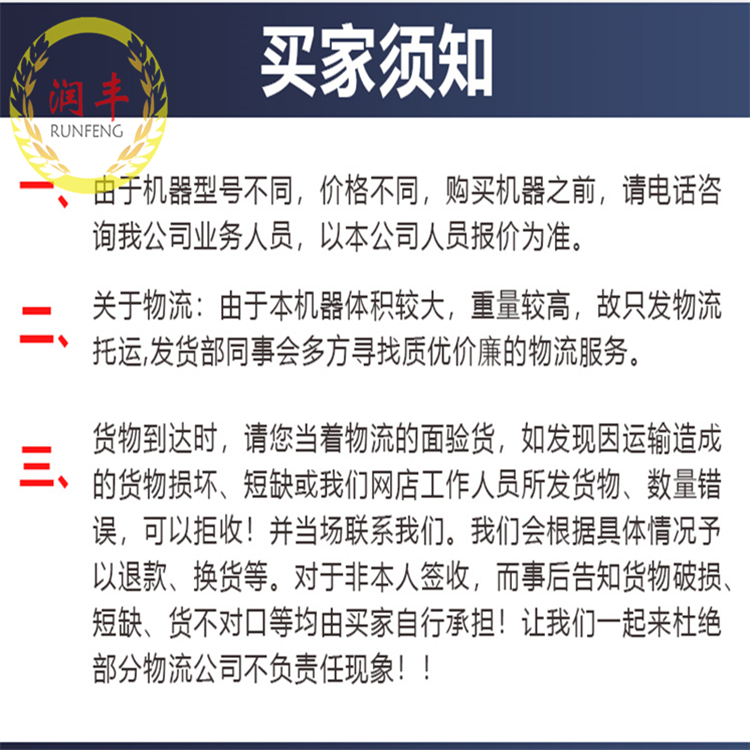 润丰
RUNFENG

买家须知

一、由于机器型号不同，价格不同，购买机器之前，请电话咨询我公司业务人员，以本公司人员报价为准。

二、关于物流：由于本机器体积较大，重量较高，故只发物流托运,发货部同事会多方寻找质优价廉的物流服务。

三、货物到达时，请您当着物流的面验货，如发现因运输造成的货物损坏、短缺或我们网店工作人员所发货物、数量错误，可以拒收！并当场联系我们。我们会根据具体情况予以退款、换货等。对于非本人签收，而事后告知货物破损、短缺、货不对口等均由买家自行承担！让我们一起来杜绝部分物流公司不负责任现象！！